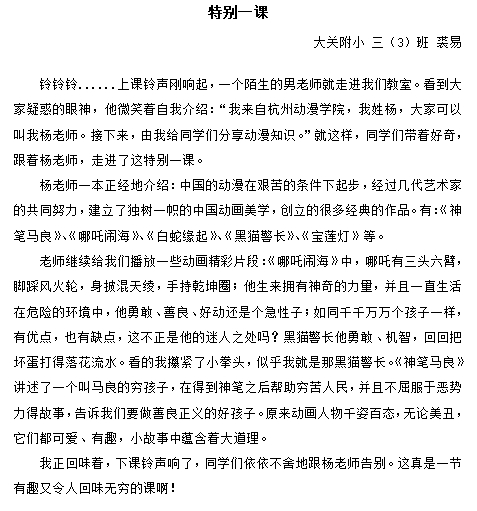 特别一课

大关附小 三（3）班 裘易

铃铃铃......上课铃声刚响起，一个陌生的男老师就走进我们教室。看到大家疑惑的眼神，他微笑着自我介绍：“我来自杭州动漫学院，我姓杨，大家可以叫我杨老师。接下来，由我给同学们分享动漫知识。”就这样，同学们带着好奇，跟着杨老师，走进了这特别一课。

杨老师一本正经地介绍：中国的动漫在艰苦的条件下起步，经过几代艺术家的共同努力，建立了独树一帜的中国动画美学，创立的很多经典的作品。有：《神笔马良》、《哪吒闹海》、《白蛇缘起》、《黑猫警长》、《宝莲灯》等。

老师继续给我们播放一些动画精彩片段：《哪吒闹海》中，哪吒有三头六臂，脚踩风火轮，身披混天绫，手持乾坤圈；他生来拥有神奇的力量，并且一直生活在危险的环境中，他勇敢、善良、好动还是个急性子；如同千千万万个孩子一样，有优点，也有缺点，这不正是他的迷人之处吗？黑猫警长他勇敢、机智，回回把坏蛋打得落花流水。看的我攥紧了小拳头，似乎我就是那黑猫警长。《神笔马良》讲述了一个叫马良的穷孩子，在得到神笔之后帮助穷苦人民，并且不屈服于恶势力得故事，告诉我们要做善良正义的好孩子。原来动画人物千姿百态，无论美丑，它们都可爱、有趣，小故事中蕴含着大道理。

我正回味着，下课铃声响了，同学们依依不舍地跟杨老师告别。这真是一节有趣又令人回味无穷的课啊！